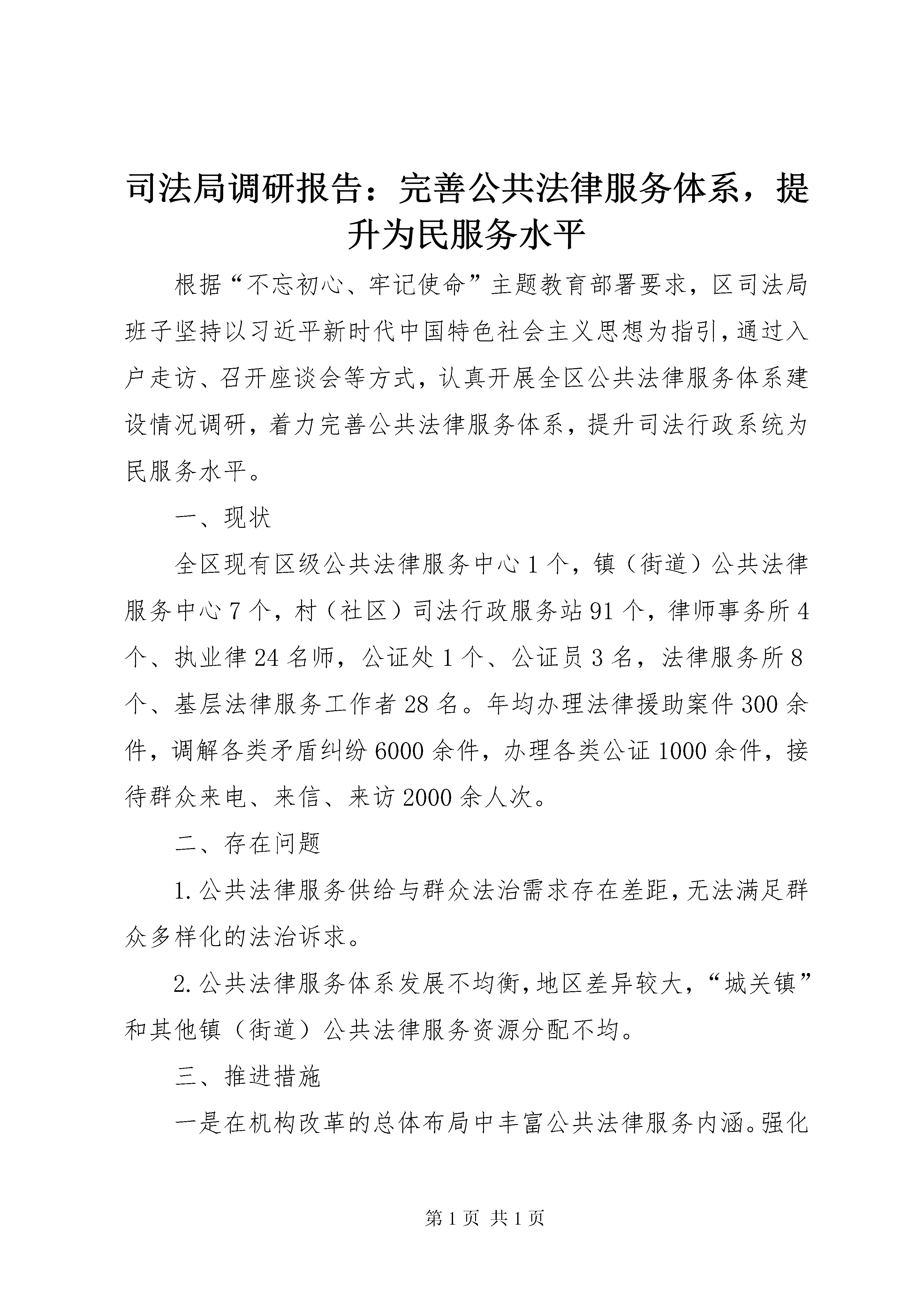 司法局调研报告：完善公共法律服务体系，提升为民服务水平

根据“不忘初心、牢记使命”主题教育部署要求，区司法局班子坚持以习近平新时代中国特色社会主义思想为指引，通过入户走访、召开座谈会等方式，认真开展全区公共法律服务体系建设情况调研，着力完善公共法律服务体系，提升司法行政系统为民服务水平。

一、现状

全区现有区级公共法律服务中心1个，镇（街道）公共法律服务中心7个，村（社区）司法行政服务站91个，律师事务所4个、执业律24名师，公证处1个、公证员3名，法律服务所8个、基层法律服务工作者28名。年均办理法律援助案件300余件，调解各类矛盾纠纷6000余件，办理各类公证1000余件，接待群众来电、来信、来访2000余人次。

二、存在问题

1.公共法律服务供给与群众法治需求存在差距，无法满足群众多样化的法治诉求。

2.公共法律服务体系发展不均衡，地区差异较大，“城关镇”和其他镇（街道）公共法律服务资源分配不均。

三、推进措施

一是在机构改革的总体布局中丰富公共法律服务内涵。强化

第1页 共1页